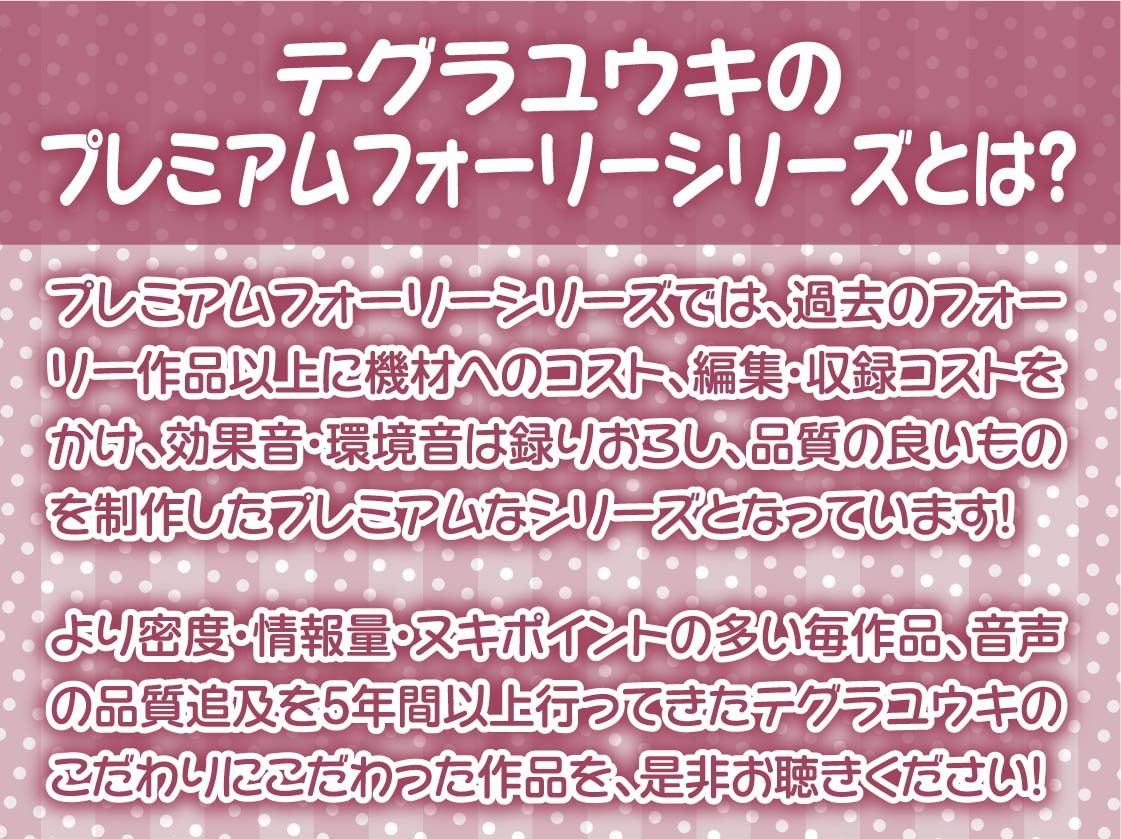 テグラユウキの
プレミアムフォーリーシリーズとは?

プレミアムフォーリーシリーズでは、過去のフォーリー作品以上に機材へのコスト、編集・収録コストをかけ、効果音・環境音は録りおろし、品質の良いものを制作したプレミアムなシリーズとなっています!

より密度・情報量・ヌキポイントの多い毎作品、音声の品質追及を5年間以上行ってきたテグラユウキのこだわりにこだわった作品を、是非お聴きください!